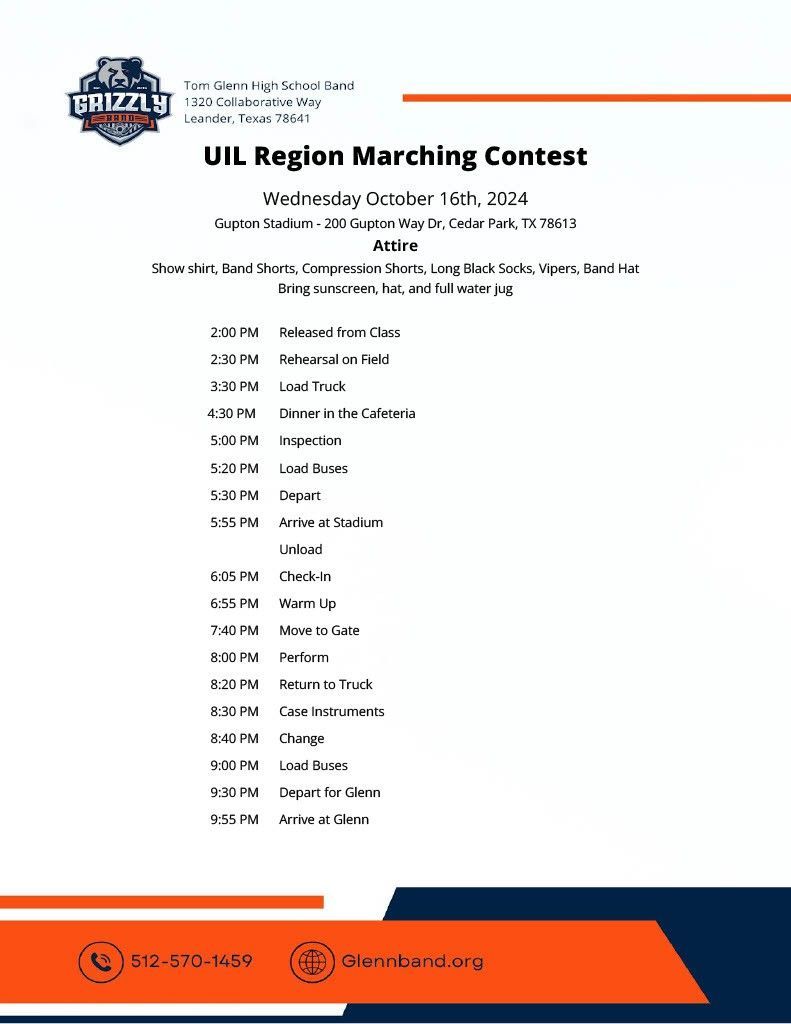 GRIZZLY
BAND

Tom Glenn High School Band
1320 Collaborative Way
Leander, Texas 78641

UIL Region Marching Contest

Wednesday October 16th, 2024

Gupton Stadium - 200 Gupton Way Dr, Cedar Park, TX 78613

Attire

Show shirt, Band Shorts, Compression Shorts, Long Black Socks, Vipers, Band Hat
Bring sunscreen, hat, and full water jug

2:00 PM Released from Class
2:30 PM Rehearsal on Field
3:30 PM Load Truck
4:30 PM Dinner in the Cafeteria
5:00 PM Inspection
5:20 PM Load Buses
5:30 PM Depart
5:55 PM Arrive at Stadium
Unload
6:05 PM Check-In
6:55 PM Warm Up
7:40 PM Move to Gate
8:00 PM Perform
8:20 PM Return to Truck
8:30 PM Case Instruments
8:40 PM Change
9:00 PM Load Buses
9:30 PM Depart for Glenn
9:55 PM Arrive at Glenn

512-570-1459 Glennband.org